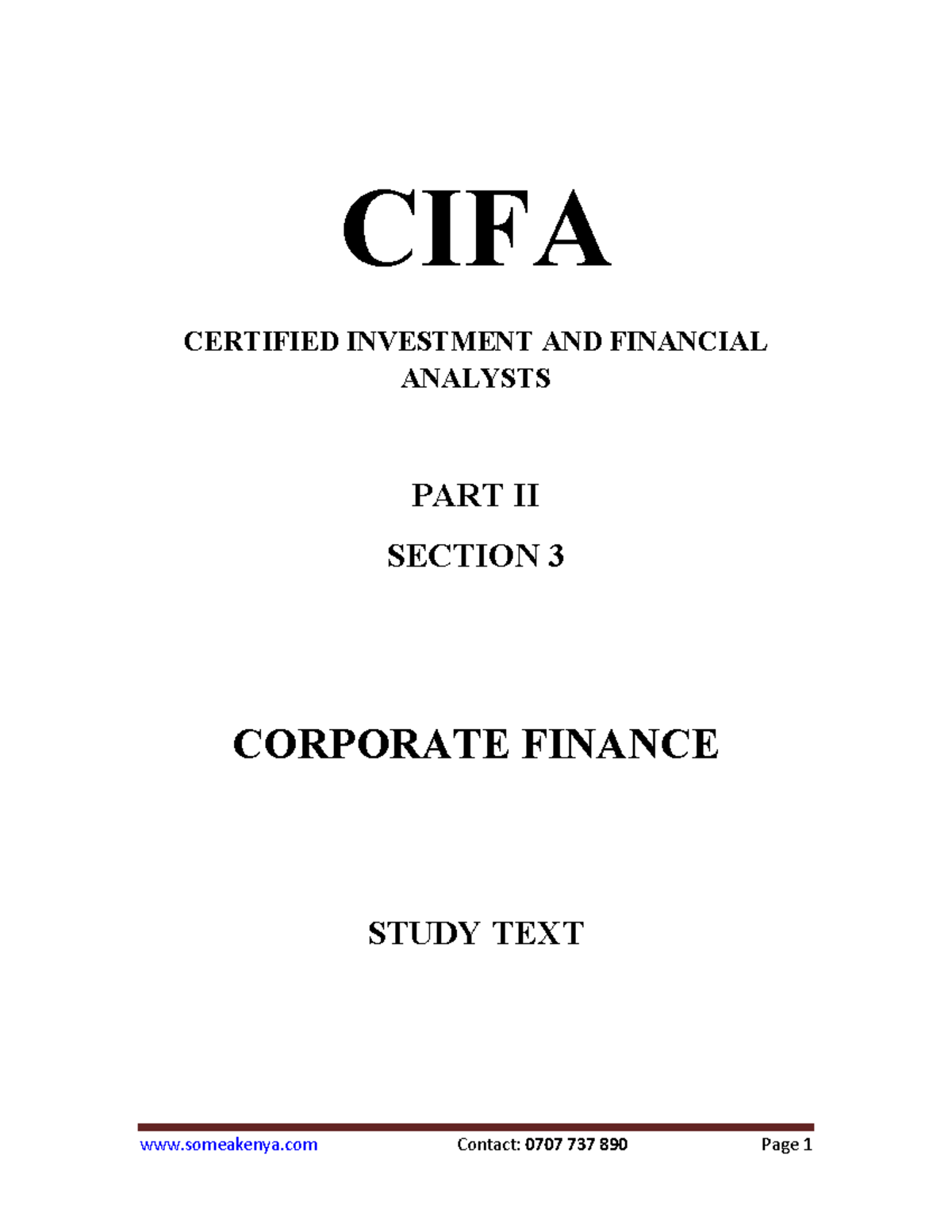 CIFA

CERTIFIED INVESTMENT AND FINANCIAL ANALYSTS

PART II

SECTION 3

CORPORATE FINANCE

STUDY TEXT

www.someakenya.com Contact: 0707 737 890 Page 1